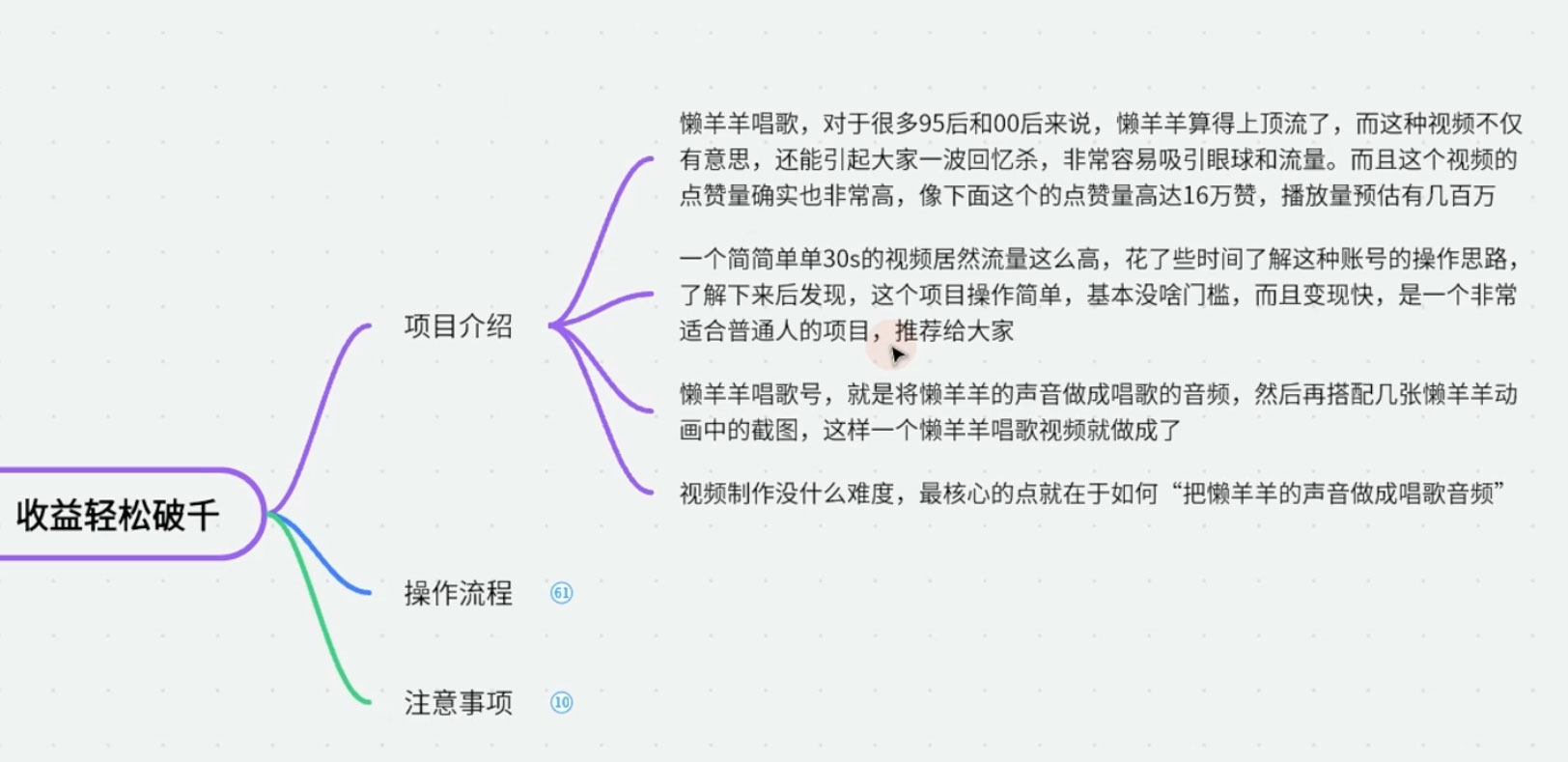 收益轻松破千

项目介绍

懒羊羊唱歌，对于很多95后和00后来说，懒羊羊算得上顶流了，而这种视频不仅有意思，还能引起大家一波回忆杀，非常容易吸引眼球和流量。而且这个视频的点赞量确实也非常高，像下面这个的点赞量高达16万赞，播放量预估有几百万

一个简简单单30s的视频居然流量这么高，花了些时间了解这种账号的操作思路，了解下来后发现，这个项目操作简单，基本没啥门槛，而且变现快，是一个非常适合普通人的项目，推荐给大家

懒羊羊唱歌号，就是将懒羊羊的声音做成唱歌的音频，然后再搭配几张懒羊羊动画中的截图，这样一个懒羊羊唱歌视频就做成了

视频制作没什么难度，最核心的点就在于如何“把懒羊羊的声音做成唱歌音频”

操作流程 61

注意事项 10